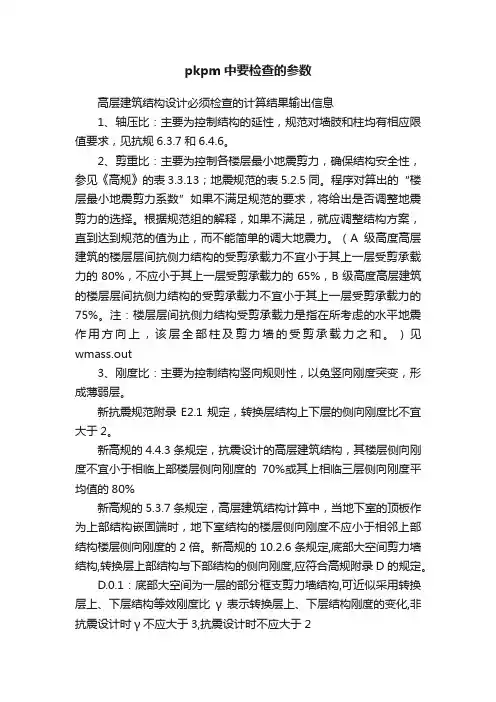 pkpm 中要检查的参数

高层建筑结构设计必须检查的计算结果输出信息

1、轴压比：主要为控制结构的延性，规范对墙肢和柱均有相应限值要求，见抗规 6.3.7 和 6.4.6。

2、剪重比：主要为控制各楼层最小地震剪力，确保结构安全性，参见《高规》的表 3.3.13；地震规范的表 5.2.5 同。程序对算出的“楼层最小地震剪力系数”如果不满足规范的要求，将给出是否调整地震剪力的选择。根据规范组的解释，如果不满足，就应调整结构方案，直到达到规范的值为止，而不能简单的调大地震力。（A 级高度高层建筑的楼层层间抗侧力结构的受剪承载力不宜小于其上一层受剪承载力的 80%，不应小于其上一层受剪承载力的 65%，B 级高度高层建筑的楼层层间抗侧力结构的受剪承载力不宜小于其上一层受剪承载力的 75%。注：楼层层间抗侧力结构受剪承载力是指在所考虑的水平地震作用方向上，该层全部柱及剪力墙的受剪承载力之和。）见 wmass.out

3、刚度比：主要为控制结构竖向规则性，以免竖向刚度突变，形成薄弱层。

新抗震规范附录 E2.1 规定，转换层结构上下层的侧向刚度比不宜大于 2。

新高规的 4.4.3 条规定，抗震设计的高层建筑结构，其楼层侧向刚度不宜小于相临上部楼层侧向刚度的 70%或其上相临三层侧向刚度平均值的 80%

新高规的 5.3.7 条规定，高层建筑结构计算中，当地下室的顶板作为上部结构嵌固端时，地下室结构的楼层侧向刚度不应小于相邻上部结构楼层侧向刚度的 2 倍。新高规的 10.2.6 条规定,底部大空间剪力墙结构,转换层上部结构与下部结构的侧向刚度,应符合高规附录 D 的规定。

D.0.1：底部大空间为一层的部分框支剪力墙结构,可近似采用转换层上、下层结构等效刚度比 γ 表示转换层上、下层结构刚度的变化,非抗震设计时 γ 不应大于 3,抗震设计时不应大于 2